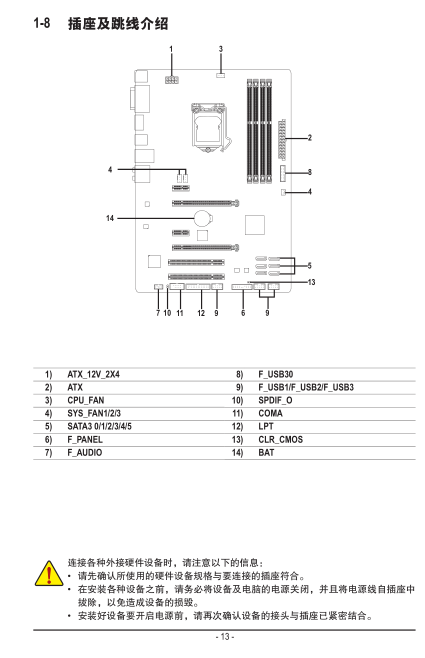 1-8 插座及跳线介绍

1
3
2
8
4
4
14
5
13
7 10 11 12 9 6 9

| | | | |
|---|---|---|---|
| 1) | ATX_12V_2X4 | 8) | F_USB30 |
| 2) | ATX | 9) | F_USB1/F_USB2/F_USB3 |
| 3) | CPU_FAN | 10) | SPDIF_O |
| 4) | SYS_FAN1/2/3 | 11) | COMA |
| 5) | SATA3 0/1/2/3/4/5 | 12) | LPT |
| 6) | F_PANEL | 13) | CLR_CMOS |
| 7) | F_AUDIO | 14) | BAT |

连接各种外接硬件设备时，请注意以下的信息：
• 请先确认所使用的硬件设备规格与要连接的插座符合。
• 在安装各种设备之前，请务必将设备及电脑的电源关闭，并且将电源线自插座中拔除，以免造成设备的损毁。
• 安装好设备要开启电源前，请再次确认设备的接头与插座已紧密结合。

- 13 -